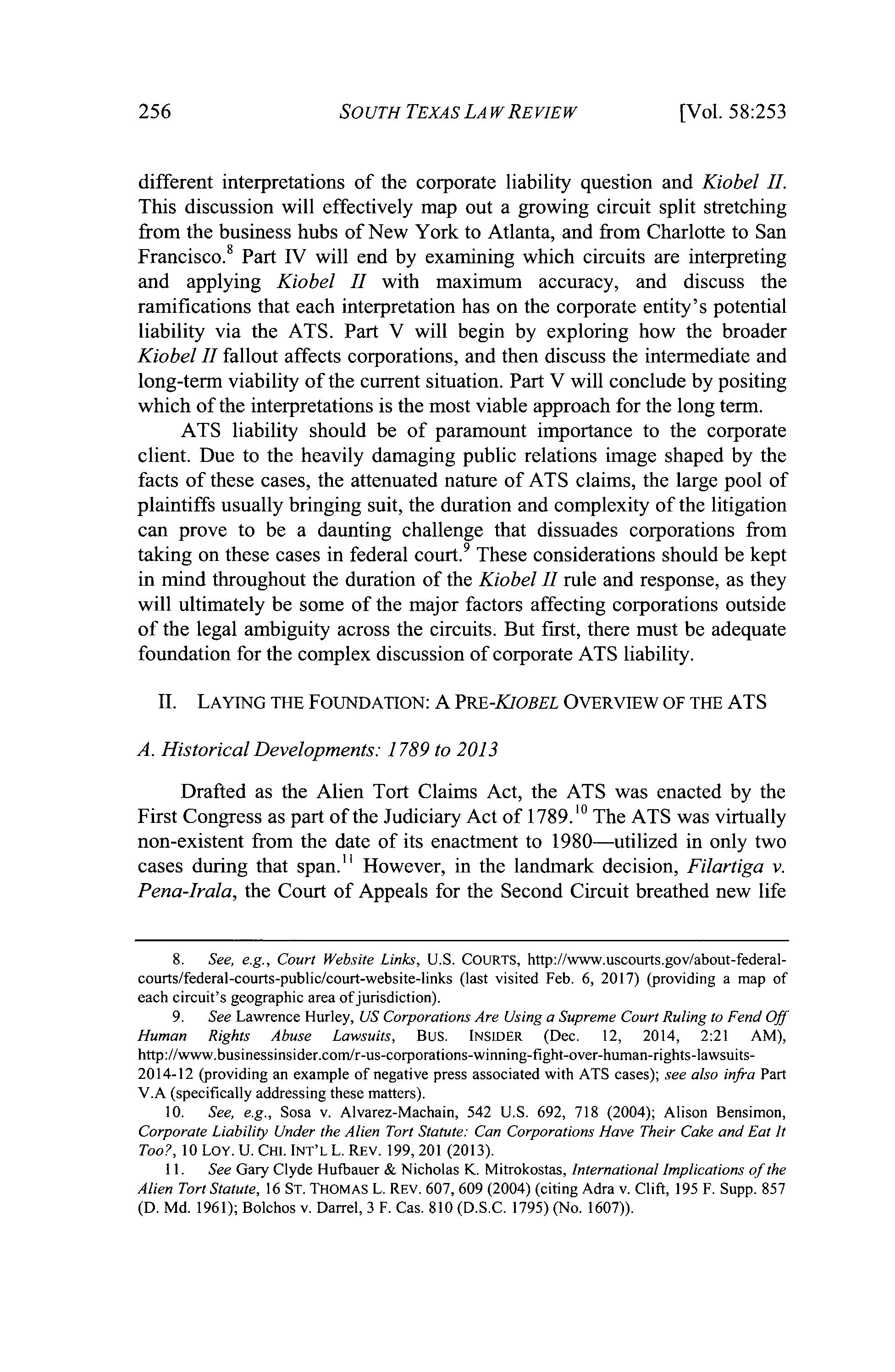 256 SOUTH TEXAS LAW REVIEW [Vol. 58:253

different interpretations of the corporate liability question and Kiobel II. This discussion will effectively map out a growing circuit split stretching from the business hubs of New York to Atlanta, and from Charlotte to San Francisco.$^{8}$ Part IV will end by examining which circuits are interpreting and applying Kiobel II with maximum accuracy, and discuss the ramifications that each interpretation has on the corporate entity's potential liability via the ATS. Part V will begin by exploring how the broader Kiobel II fallout affects corporations, and then discuss the intermediate and long-term viability of the current situation. Part V will conclude by positing which of the interpretations is the most viable approach for the long term.

ATS liability should be of paramount importance to the corporate client. Due to the heavily damaging public relations image shaped by the facts of these cases, the attenuated nature of ATS claims, the large pool of plaintiffs usually bringing suit, the duration and complexity of the litigation can prove to be a daunting challenge that dissuades corporations from taking on these cases in federal court.$^{9}$ These considerations should be kept in mind throughout the duration of the Kiobel II rule and response, as they will ultimately be some of the major factors affecting corporations outside of the legal ambiguity across the circuits. But first, there must be adequate foundation for the complex discussion of corporate ATS liability.

II. LAYING THE FOUNDATION: A PRE-KIOBEL OVERVIEW OF THE ATS

A. Historical Developments: 1789 to 2013

Drafted as the Alien Tort Claims Act, the ATS was enacted by the First Congress as part of the Judiciary Act of 1789.$^{10}$ The ATS was virtually non-existent from the date of its enactment to 1980—utilized in only two cases during that span.$^{11}$ However, in the landmark decision, Filartiga v. Pena-Irala, the Court of Appeals for the Second Circuit breathed new life

8. See, e.g., Court Website Links, U.S. COURTS, http://www.uscourts.gov/about-federal-courts/federal-courts-public/court-website-links (last visited Feb. 6, 2017) (providing a map of each circuit's geographic area of jurisdiction).

9. See Lawrence Hurley, US Corporations Are Using a Supreme Court Ruling to Fend Off Human Rights Abuse Lawsuits, BUS. INSIDER (Dec. 12, 2014, 2:21 AM), http://www.businessinsider.com/r-us-corporations-winning-fight-over-human-rights-lawsuits-2014-12 (providing an example of negative press associated with ATS cases); see also infra Part V.A (specifically addressing these matters).

10. See, e.g., Sosa v. Alvarez-Machain, 542 U.S. 692, 718 (2004); Alison Bensimon, Corporate Liability Under the Alien Tort Statute: Can Corporations Have Their Cake and Eat It Too?, 10 LOY. U. CHI. INT'L L. REV. 199, 201 (2013).

11. See Gary Clyde Hufbauer & Nicholas K. Mitrokostas, International Implications of the Alien Tort Statute, 16 ST. THOMAS L. REV. 607, 609 (2004) (citing Adra v. Clift, 195 F. Supp. 857 (D. Md. 1961); Bolchos v. Darrel, 3 F. Cas. 810 (D.S.C. 1795) (No. 1607)).